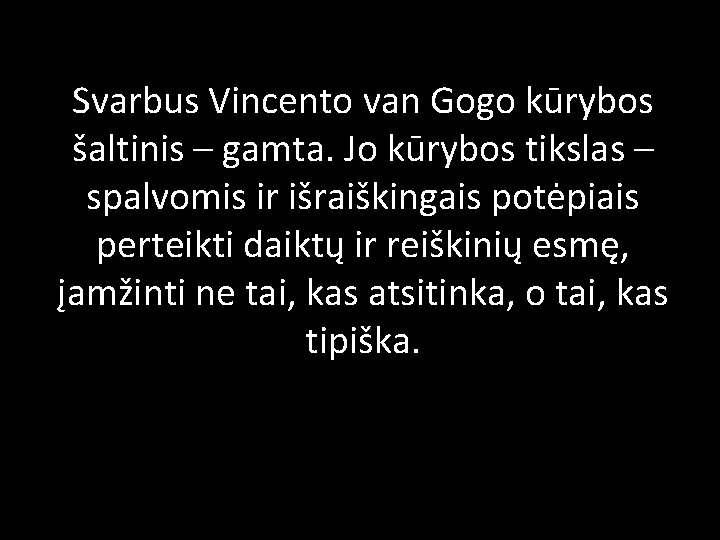 Svarbus Vincento van Gogo kūrybos šaltinis – gamta. Jo kūrybos tikslas – spalvomis ir išraiškingais potėpiais perteikti daiktų ir reiškinių esmę, įamžinti ne tai, kas atsitinka, o tai, kas tipiška.